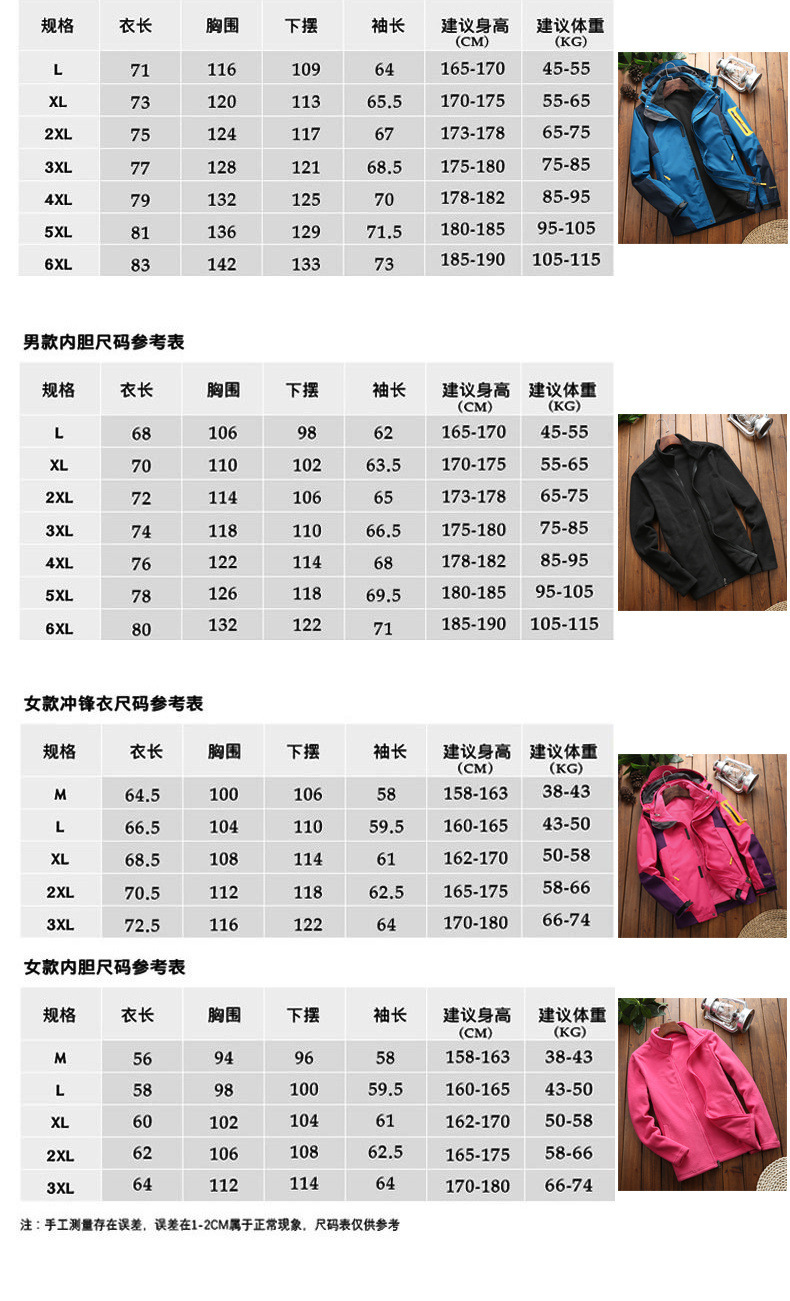 | 规格 | 衣长 | 胸围 | 下摆 | 袖长 | 建议身高 (CM) | 建议体重 (KG) |
|---|---|---|---|---|---|---|
| L | 71 | 116 | 109 | 64 | 165-170 | 45-55 |
| XL | 73 | 120 | 113 | 65.5 | 170-175 | 55-65 |
| 2XL | 75 | 124 | 117 | 67 | 173-178 | 65-75 |
| 3XL | 77 | 128 | 121 | 68.5 | 175-180 | 75-85 |
| 4XL | 79 | 132 | 125 | 70 | 178-182 | 85-95 |
| 5XL | 81 | 136 | 129 | 71.5 | 180-185 | 95-105 |
| 6XL | 83 | 142 | 133 | 73 | 185-190 | 105-115 |

男款内胆尺码参考表

| 规格 | 衣长 | 胸围 | 下摆 | 袖长 | 建议身高 (CM) | 建议体重 (KG) |
|---|---|---|---|---|---|---|
| L | 68 | 106 | 98 | 62 | 165-170 | 45-55 |
| XL | 70 | 110 | 102 | 63.5 | 170-175 | 55-65 |
| 2XL | 72 | 114 | 106 | 65 | 173-178 | 65-75 |
| 3XL | 74 | 118 | 110 | 66.5 | 175-180 | 75-85 |
| 4XL | 76 | 122 | 114 | 68 | 178-182 | 85-95 |
| 5XL | 78 | 126 | 118 | 69.5 | 180-185 | 95-105 |
| 6XL | 80 | 132 | 122 | 71 | 185-190 | 105-115 |

女款冲锋衣尺码参考表

| 规格 | 衣长 | 胸围 | 下摆 | 袖长 | 建议身高 (CM) | 建议体重 (KG) |
|---|---|---|---|---|---|---|
| M | 64.5 | 100 | 106 | 58 | 158-163 | 38-43 |
| L | 66.5 | 104 | 110 | 59.5 | 160-165 | 43-50 |
| XL | 68.5 | 108 | 114 | 61 | 162-170 | 50-58 |
| 2XL | 70.5 | 112 | 118 | 62.5 | 165-175 | 58-66 |
| 3XL | 72.5 | 116 | 122 | 64 | 170-180 | 66-74 |

女款内胆尺码参考表

| 规格 | 衣长 | 胸围 | 下摆 | 袖长 | 建议身高 (CM) | 建议体重 (KG) |
|---|---|---|---|---|---|---|
| M | 56 | 94 | 96 | 58 | 158-163 | 38-43 |
| L | 58 | 98 | 100 | 59.5 | 160-165 | 43-50 |
| XL | 60 | 102 | 104 | 61 | 162-170 | 50-58 |
| 2XL | 62 | 106 | 108 | 62.5 | 165-175 | 58-66 |
| 3XL | 64 | 112 | 114 | 64 | 170-180 | 66-74 |

注：手工测量存在误差，误差在1-2CM属于正常现象，尺码表仅供参考